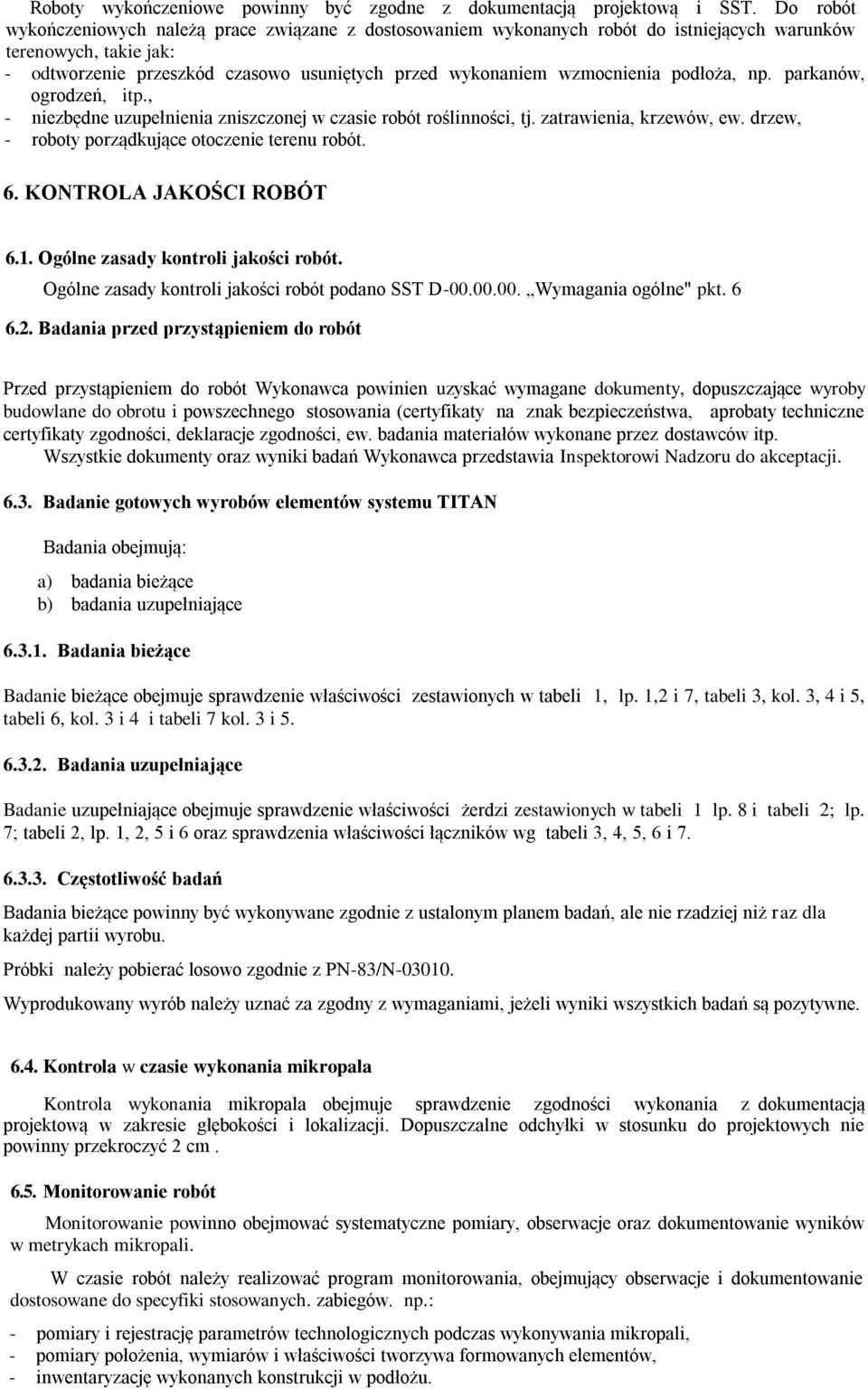 Roboty wykończeniowe powinny być zgodne z dokumentacją projektową i SST. Do robót wykończeniowych należą prace związane z dostosowaniem wykonanych robót do istniejących warunków terenowych, takie jak:
- odtworzenie przeszkód czasowo usuniętych przed wykonaniem wzmocnienia podłoża, np. parkanów, ogrodzeń, itp.,
- niezbędne uzupełnienia zniszczonej w czasie robót roślinności, tj. zatrawienia, krzewów, ew. drzew,
- roboty porządkujące otoczenie terenu robót.

6. KONTROLA JAKOŚCI ROBÓT

6.1. Ogólne zasady kontroli jakości robót.
Ogólne zasady kontroli jakości robót podano SST D-00.00.00. „Wymagania ogólne" pkt. 6

6.2. Badania przed przystąpieniem do robót

Przed przystąpieniem do robót Wykonawca powinien uzyskać wymagane dokumenty, dopuszczające wyroby budowlane do obrotu i powszechnego stosowania (certyfikaty na znak bezpieczeństwa, aprobaty techniczne certyfikaty zgodności, deklaracje zgodności, ew. badania materiałów wykonane przez dostawców itp.
Wszystkie dokumenty oraz wyniki badań Wykonawca przedstawia Inspektorowi Nadzoru do akceptacji.

6.3. Badanie gotowych wyrobów elementów systemu TITAN

Badania obejmują:
a) badania bieżące
b) badania uzupełniające

6.3.1. Badania bieżące

Badanie bieżące obejmuje sprawdzenie właściwości zestawionych w tabeli 1, lp. 1,2 i 7, tabeli 3, kol. 3, 4 i 5, tabeli 6, kol. 3 i 4 i tabeli 7 kol. 3 i 5.

6.3.2. Badania uzupełniające

Badanie uzupełniające obejmuje sprawdzenie właściwości żerdzi zestawionych w tabeli 1 lp. 8 i tabeli 2; lp. 7; tabeli 2, lp. 1, 2, 5 i 6 oraz sprawdzenia właściwości łączników wg tabeli 3, 4, 5, 6 i 7.

6.3.3. Częstotliwość badań

Badania bieżące powinny być wykonywane zgodnie z ustalonym planem badań, ale nie rzadziej niż raz dla każdej partii wyrobu.

Próbki należy pobierać losowo zgodnie z PN-83/N-03010.

Wyprodukowany wyrób należy uznać za zgodny z wymaganiami, jeżeli wyniki wszystkich badań są pozytywne.

6.4. Kontrola w czasie wykonania mikropala

Kontrola wykonania mikropala obejmuje sprawdzenie zgodności wykonania z dokumentacją projektową w zakresie głębokości i lokalizacji. Dopuszczalne odchyłki w stosunku do projektowych nie powinny przekroczyć 2 cm .

6.5. Monitorowanie robót

Monitorowanie powinno obejmować systematyczne pomiary, obserwacje oraz dokumentowanie wyników w metrykach mikropali.

W czasie robót należy realizować program monitorowania, obejmujący obserwacje i dokumentowanie dostosowane do specyfiki stosowanych. zabiegów. np.:

- pomiary i rejestrację parametrów technologicznych podczas wykonywania mikropali,
- pomiary położenia, wymiarów i właściwości tworzywa formowanych elementów,
- inwentaryzację wykonanych konstrukcji w podłożu.